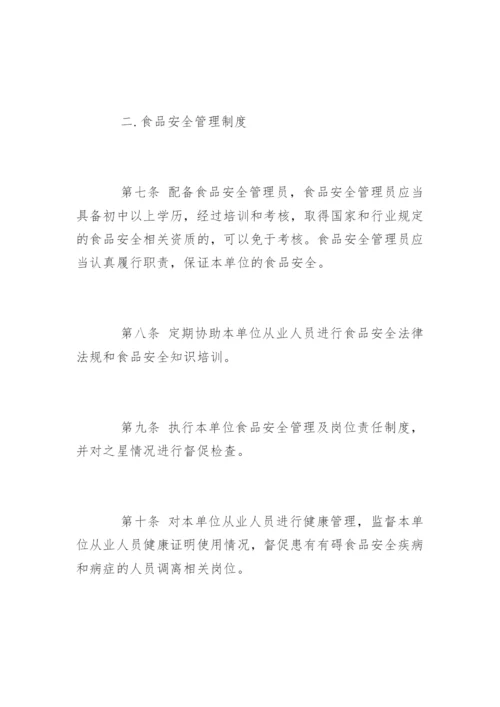 二.食品安全管理制度

第七条 配备食品安全管理员，食品安全管理员应当具备初中以上学历，经过培训和考核，取得国家和行业规定的食品安全相关资质的，可以免于考核。食品安全管理员应当认真履行职责，保证本单位的食品安全。

第八条 定期协助本单位从业人员进行食品安全法律法规和食品安全知识培训。

第九条 执行本单位食品安全管理及岗位责任制度，并对之星情况进行督促检查。

第十条 对本单位从业人员进行健康管理，监督本单位从业人员健康证明使用情况，督促患有有碍食品安全疾病和病症的人员调离相关岗位。